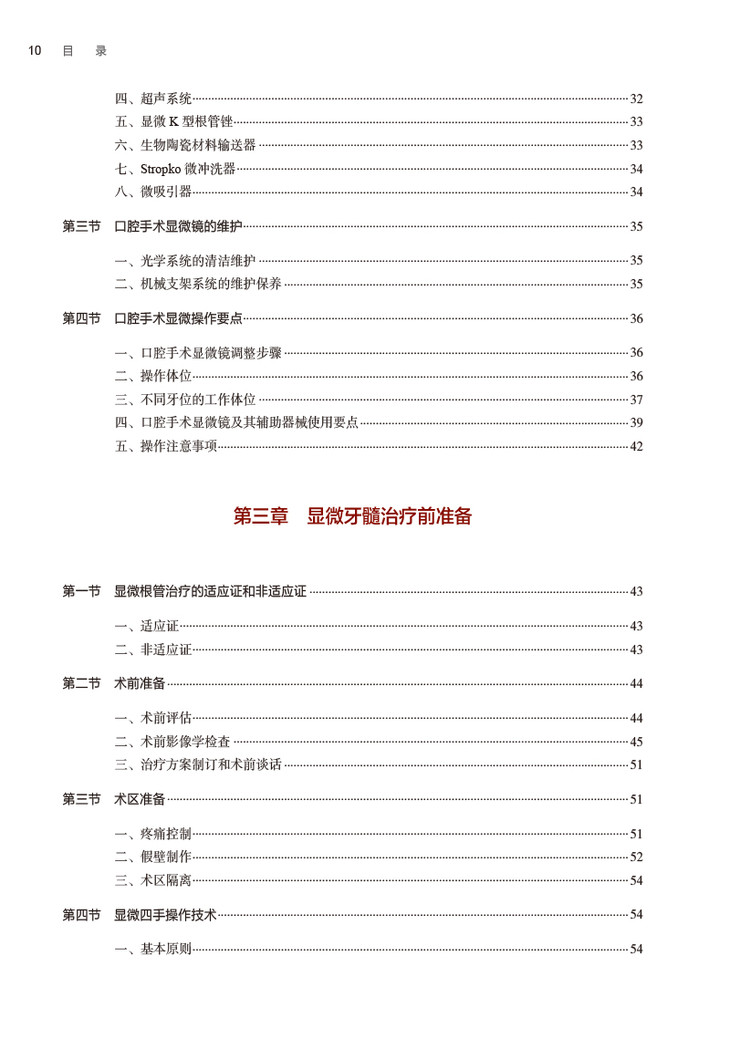 10　目　录

四、超声系统 32
五、显微 K 型根管锉 33
六、生物陶瓷材料输送器 33
七、Stropko 微冲洗器 34
八、微吸引器 34

第三节　口腔手术显微镜的维护 35

一、光学系统的清洁维护 35
二、机械支架系统的维护保养 35

第四节　口腔手术显微操作要点 36

一、口腔手术显微镜调整步骤 36
二、操作体位 36
三、不同牙位的工作体位 37
四、口腔手术显微镜及其辅助器械使用要点 39
五、操作注意事项 42

第三章　显微牙髓治疗前准备

第一节　显微根管治疗的适应证和非适应证 43

一、适应证 43
二、非适应证 43

第二节　术前准备 44

一、术前评估 44
二、术前影像学检查 45
三、治疗方案制订和术前谈话 51

第三节　术区准备 51

一、疼痛控制 51
二、假壁制作 52
三、术区隔离 54

第四节　显微四手操作技术 54

一、基本原则 54